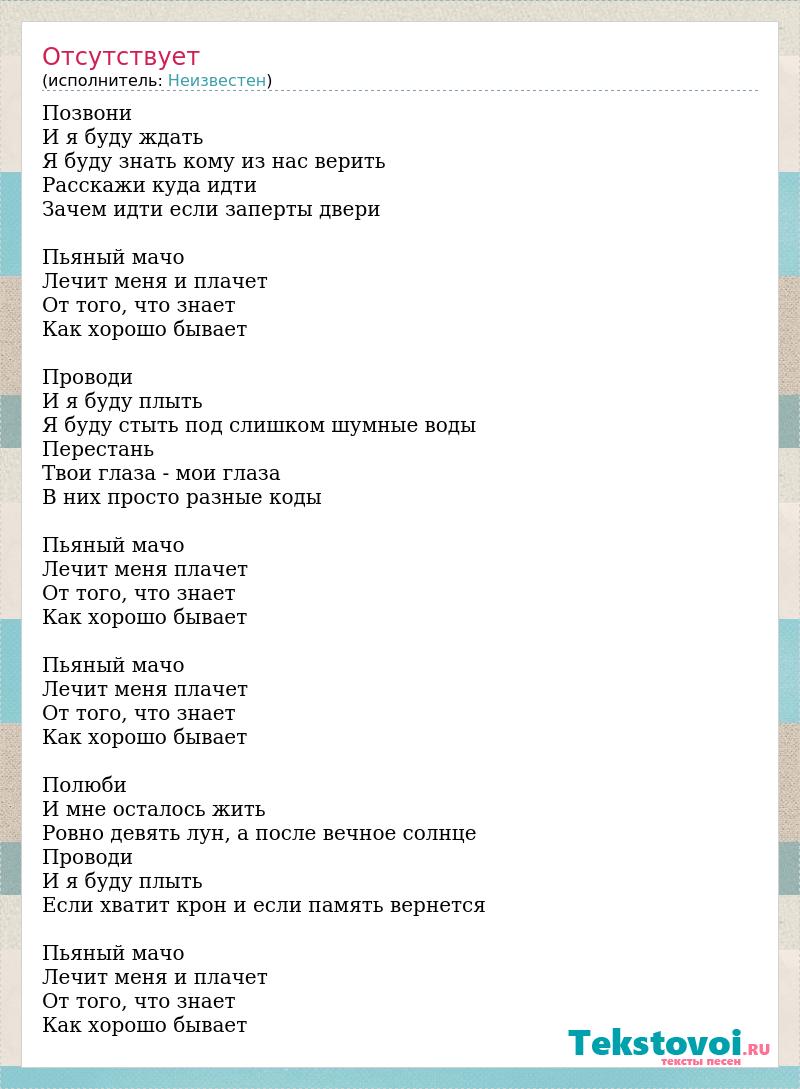 Отсутствует
(исполнитель: Неизвестен)

Позвони
И я буду ждать
Я буду знать кому из нас верить
Расскажи куда идти
Зачем идти если заперты двери

Пьяный мачо
Лечит меня и плачет
От того, что знает
Как хорошо бывает

Проводи
И я буду плыть
Я буду стыть под слишком шумные воды
Перестань
Твои глаза - мои глаза
В них просто разные коды

Пьяный мачо
Лечит меня плачет
От того, что знает
Как хорошо бывает

Пьяный мачо
Лечит меня плачет
От того, что знает
Как хорошо бывает

Полюби
И мне осталось жить
Ровно девять лун, а после вечное солнце
Проводи
И я буду плыть
Если хватит крон и если память вернется

Пьяный мачо
Лечит меня и плачет
От того, что знает
Как хорошо бывает

Tekstovoi.RU
тексты песен